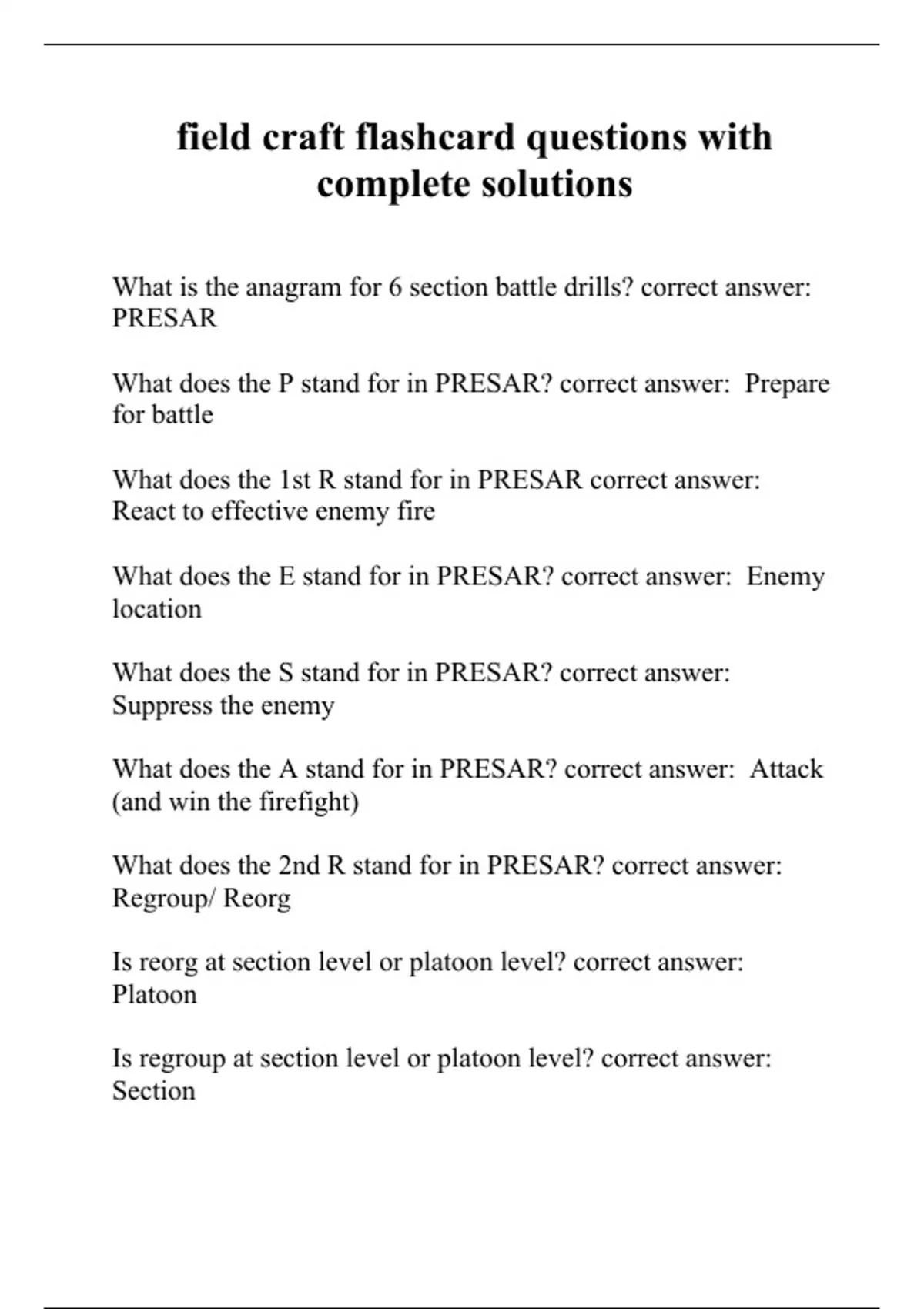 field craft flashcard questions with complete solutions

What is the anagram for 6 section battle drills? correct answer: PRESAR

What does the P stand for in PRESAR? correct answer:  Prepare for battle

What does the 1st R stand for in PRESAR correct answer: React to effective enemy fire

What does the E stand for in PRESAR? correct answer:  Enemy location

What does the S stand for in PRESAR? correct answer: Suppress the enemy

What does the A stand for in PRESAR? correct answer:  Attack (and win the firefight)

What does the 2nd R stand for in PRESAR? correct answer: Regroup/ Reorg

Is reorg at section level or platoon level? correct answer: Platoon

Is regroup at section level or platoon level? correct answer: Section